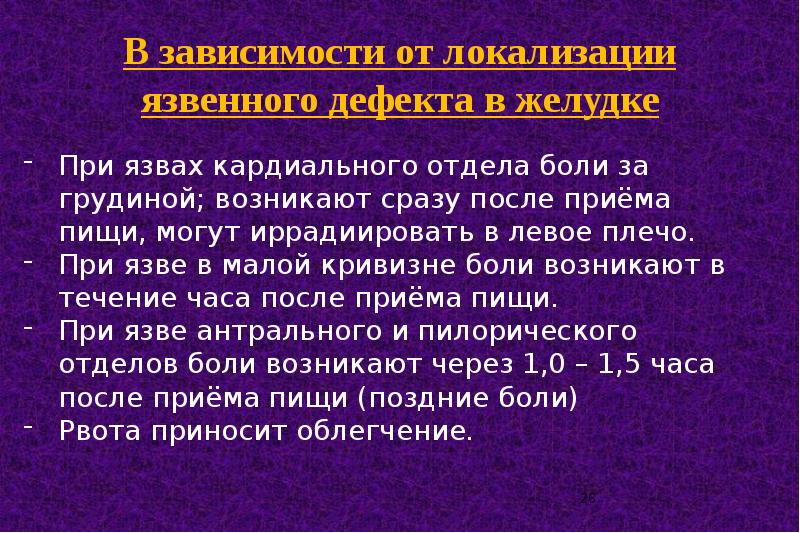 В зависимости от локализации язвенного дефекта в желудке

- При язвах кардиального отдела боли за грудиной; возникают сразу после приёма пищи, могут иррадиировать в левое плечо.
- При язве в малой кривизне боли возникают в течение часа после приёма пищи.
- При язве антрального и пилорического отделов боли возникают через 1,0 – 1,5 часа после приёма пищи (поздние боли)
- Рвота приносит облегчение.

26